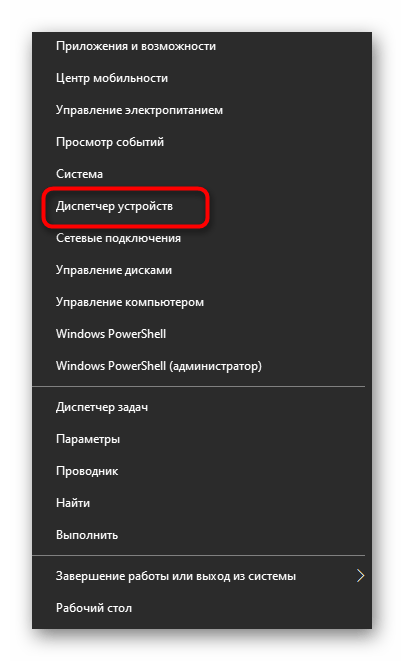 Приложения и возможности

Центр мобильности

Управление электропитанием

Просмотр событий

Система

Диспетчер устройств

Сетевые подключения

Управление дисками

Управление компьютером

Windows PowerShell

Windows PowerShell (администратор)

Диспетчер задач

Параметры

Проводник

Найти

Выполнить

Завершение работы или выход из системы

Рабочий стол